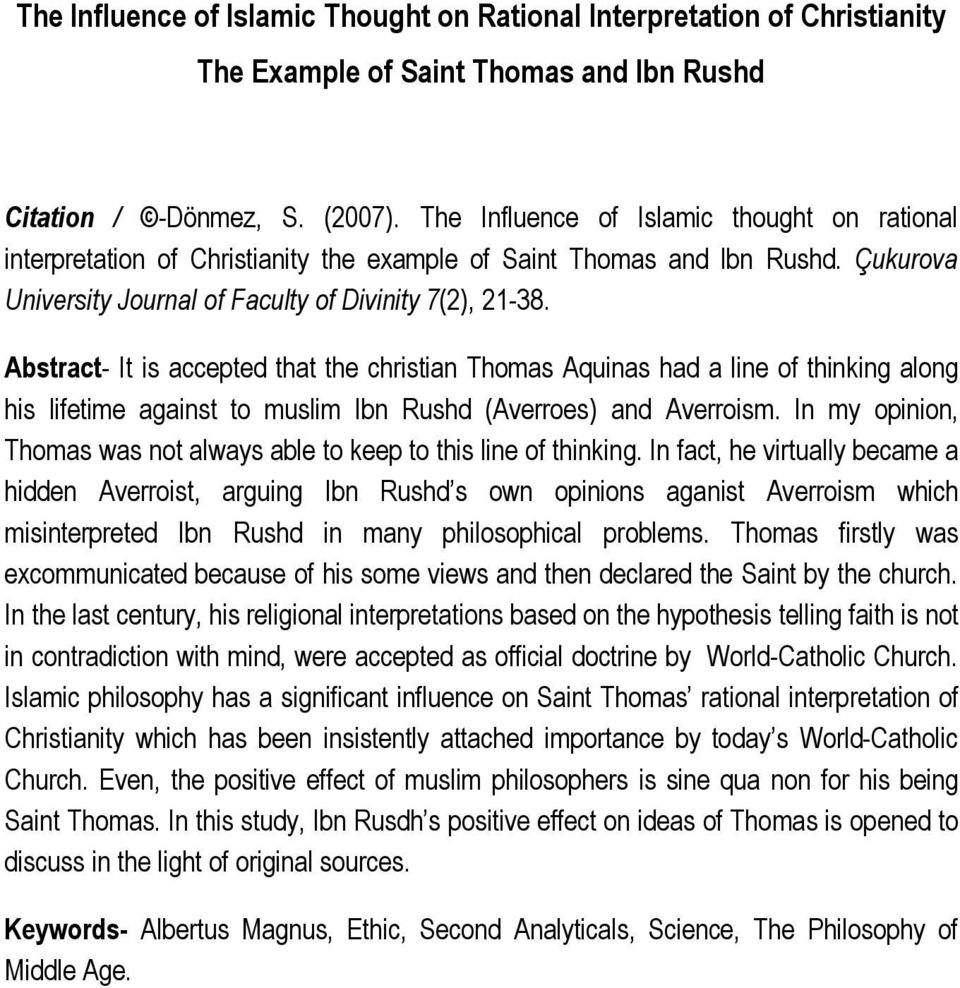 The Influence of Islamic Thought on Rational Interpretation of Christianity
The Example of Saint Thomas and Ibn Rushd

Citation / ©-Dönmez, S. (2007). The Influence of Islamic thought on rational interpretation of Christianity the example of Saint Thomas and Ibn Rushd. Çukurova University Journal of Faculty of Divinity 7(2), 21-38.

Abstract- It is accepted that the christian Thomas Aquinas had a line of thinking along his lifetime against to muslim Ibn Rushd (Averroes) and Averroism. In my opinion, Thomas was not always able to keep to this line of thinking. In fact, he virtually became a hidden Averroist, arguing Ibn Rushd's own opinions aganist Averroism which misinterpreted Ibn Rushd in many philosophical problems. Thomas firstly was excommunicated because of his some views and then declared the Saint by the church. In the last century, his religional interpretations based on the hypothesis telling faith is not in contradiction with mind, were accepted as official doctrine by World-Catholic Church. Islamic philosophy has a significant influence on Saint Thomas' rational interpretation of Christianity which has been insistently attached importance by today's World-Catholic Church. Even, the positive effect of muslim philosophers is sine qua non for his being Saint Thomas. In this study, Ibn Rusdh's positive effect on ideas of Thomas is opened to discuss in the light of original sources.

Keywords- Albertus Magnus, Ethic, Second Analyticals, Science, The Philosophy of Middle Age.